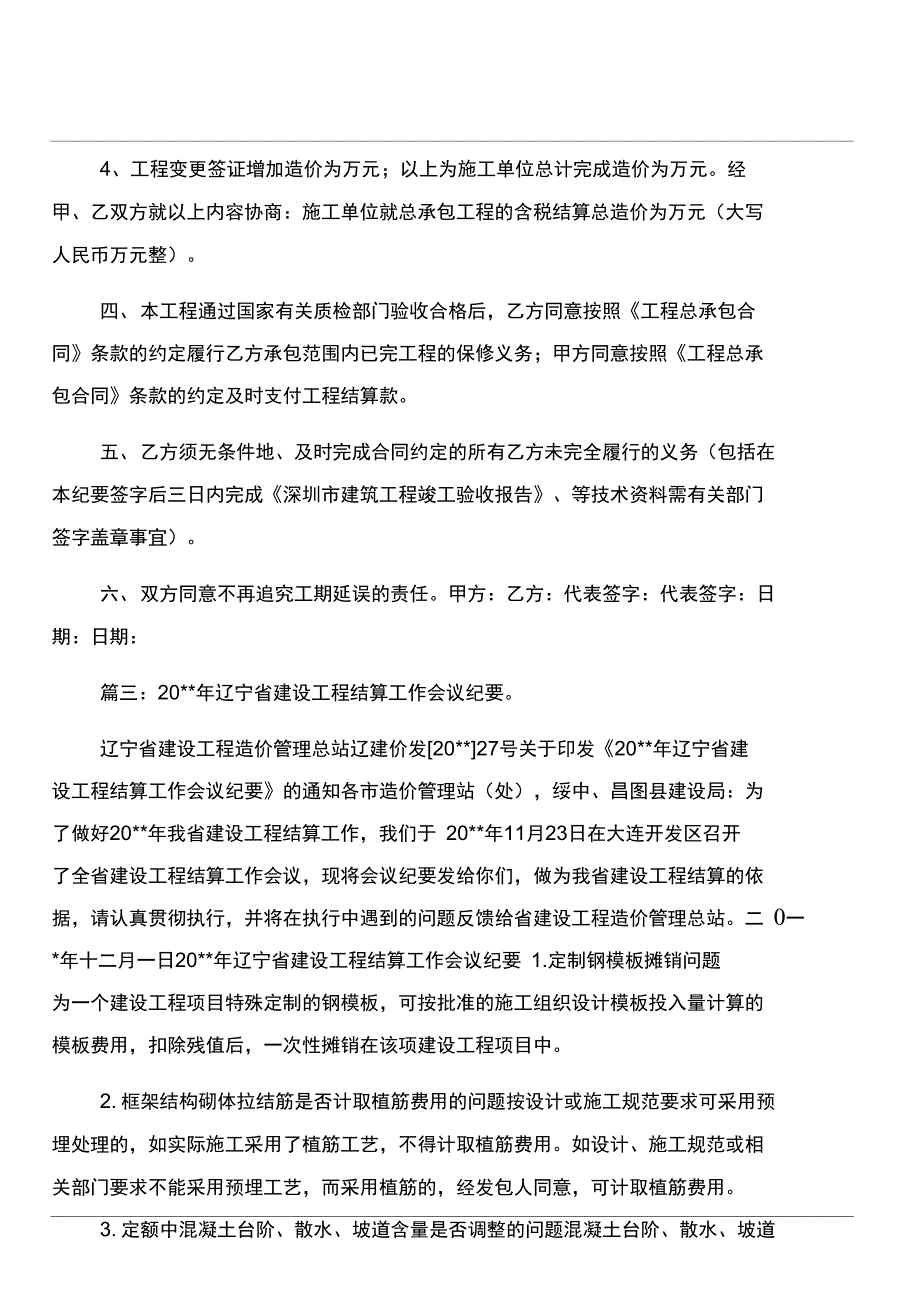 4、工程变更签证增加造价为万元；以上为施工单位总计完成造价为万元。经甲、乙双方就以上内容协商：施工单位就总承包工程的含税结算总造价为万元（大写人民币万元整）。

四、本工程通过国家有关质检部门验收合格后，乙方同意按照《工程总承包合同》条款的约定履行乙方承包范围内已完工程的保修义务；甲方同意按照《工程总承包合同》条款的约定及时支付工程结算款。

五、乙方须无条件地、及时完成合同约定的所有乙方未完全履行的义务（包括在本纪要签字后三日内完成《深圳市建筑工程竣工验收报告》、等技术资料需有关部门签字盖章事宜）。

六、双方同意不再追究工期延误的责任。甲方：乙方：代表签字：代表签字：日期：日期：

篇三：20**年辽宁省建设工程结算工作会议纪要。

辽宁省建设工程造价管理总站辽建价发[20**]27号关于印发《20**年辽宁省建设工程结算工作会议纪要》的通知各市造价管理站（处），绥中、昌图县建设局：为了做好20**年我省建设工程结算工作，我们于 20**年11月23日在大连开发区召开了全省建设工程结算工作会议，现将会议纪要发给你们，做为我省建设工程结算的依据，请认真贯彻执行，并将在执行中遇到的问题反馈给省建设工程造价管理总站。二 0一*年十二月一日20**年辽宁省建设工程结算工作会议纪要 1.定制钢模板摊销问题为一个建设工程项目特殊定制的钢模板，可按批准的施工组织设计模板投入量计算的模板费用，扣除残值后，一次性摊销在该项建设工程项目中。

2. 框架结构砌体拉结筋是否计取植筋费用的问题按设计或施工规范要求可采用预埋处理的，如实际施工采用了植筋工艺，不得计取植筋费用。如设计、施工规范或相关部门要求不能采用预埋工艺，而采用植筋的，经发包人同意，可计取植筋费用。

3. 定额中混凝土台阶、散水、坡道含量是否调整的问题混凝土台阶、散水、坡道